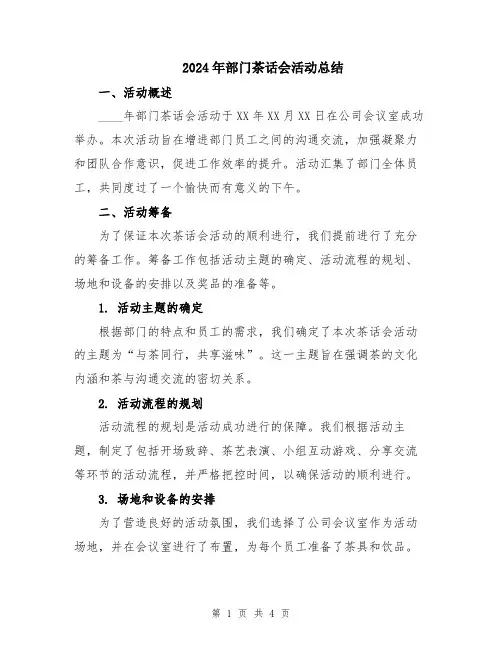 2024年部门茶话会活动总结

一、活动概述

____年部门茶话会活动于XX年XX月XX日在公司会议室成功举办。本次活动旨在增进部门员工之间的沟通交流，加强凝聚力和团队合作意识，促进工作效率的提升。活动汇集了部门全体员工，共同度过了一个愉快而有意义的下午。

二、活动筹备

为了保证本次茶话会活动的顺利进行，我们提前进行了充分的筹备工作。筹备工作包括活动主题的确定、活动流程的规划、场地和设备的安排以及奖品的准备等。

1. 活动主题的确定

根据部门的特点和员工的需求，我们确定了本次茶话会活动的主题为“与茶同行，共享滋味”。这一主题旨在强调茶的文化内涵和茶与沟通交流的密切关系。

2. 活动流程的规划

活动流程的规划是活动成功进行的保障。我们根据活动主题，制定了包括开场致辞、茶艺表演、小组互动游戏、分享交流等环节的活动流程，并严格把控时间，以确保活动的顺利进行。

3. 场地和设备的安排

为了营造良好的活动氛围，我们选择了公司会议室作为活动场地，并在会议室进行了布置，为每个员工准备了茶具和饮品。

第 1 页 共 4 页